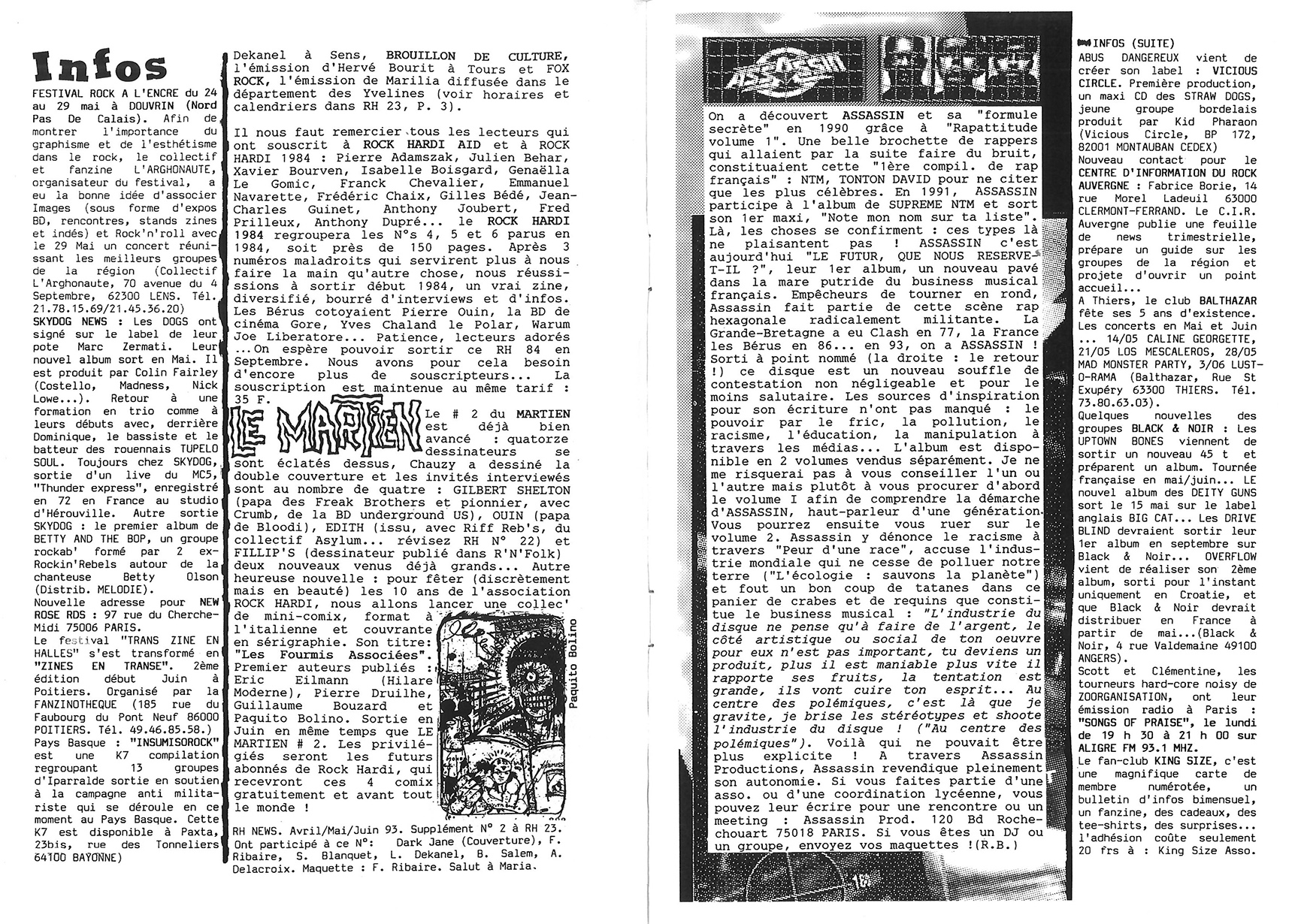 Infos

FESTIVAL ROCK A L'ENCRE du 24 au 29 mai à DOUVRIN (Nord Pas De Calais). Afin de montrer l'importance du graphisme et de l'esthétisme dans le rock, le collectif et fanzine L'ARGHONAUTE, organisateur du festival, a eu la bonne idée d'associer Images (sous forme d'expos BD, rencontres, stands zines et indés) et Rock'n'roll avec le 29 Mai un concert réunissant les meilleurs groupes de la région (Collectif L'Arghonaute, 70 avenue du 4 Septembre, 62300 LENS. Tél. 21.78.15.69/21.45.36.20)
SKYDOG NEWS : Les DOGS ont signé sur le label de leur pote Marc Zermati. Leur nouvel album sort en Mai. Il est produit par Colin Fairley (Costello, Madness, Nick Lowe...). Retour à une formation en trio comme à leurs débuts avec, derrière Dominique, le bassiste et le batteur des rouennais TUPELO SOUL. Toujours chez SKYDOG, sortie d'un live du MC5, "Thunder express", enregistré en 72 en France au studio d'Hérouville. Autre sortie SKYDOG : le premier album de BETTY AND THE BOP, un groupe rockab' formé par 2 ex-Rockin'Rebels autour de la chanteuse Betty Olson (Distrib. MELODIE).
Nouvelle adresse pour NEW ROSE RDS : 97 rue du Cherche-Midi 75006 PARIS.
Le festival "TRANS ZINE EN HALLES" s'est transformé en "ZINES EN TRANSE". 2ème édition début Juin à Poitiers. Organisé par la FANZINOTHEQUE (185 rue du Faubourg du Pont Neuf 86000 POITIERS. Tél. 49.46.85.58.)
Pays Basque : "INSUMISOROCK" est une K7 compilation regroupant 13 groupes d'Iparralde sortie en soutien à la campagne anti militariste qui se déroule en ce moment au Pays Basque. Cette K7 est disponible à Paxta, 23bis, rue des Tonneliers 64100 BAYONNE)

Dekanel à Sens, BROUILLON DE CULTURE, l'émission d'Hervé Bourit à Tours et FOX ROCK, l'émission de Marilia diffusée dans le département des Yvelines (voir horaires et calendriers dans RH 23, P. 3).

Il nous faut remercier tous les lecteurs qui ont souscrit à ROCK HARDI AID et à ROCK HARDI 1984 : Pierre Adamszak, Julien Behar, Xavier Bourven, Isabelle Boisgard, Genaëlla Le Gomic, Franck Chevalier, Emmanuel Navarette, Frédéric Chaix, Gilles Bédé, Jean-Charles Guinet, Anthony Joubert, Fred Prilleux, Anthony Dupré... le ROCK HARDI 1984 regroupera les N°s 4, 5 et 6 parus en 1984, soit près de 150 pages. Après 3 numéros maladroits qui servirent plus à nous faire la main qu'autre chose, nous réussissions à sortir début 1984, un vrai zine, diversifié, bourré d'interviews et d'infos. Les Bérus cotoyaient Pierre Ouin, la BD de cinéma Gore, Yves Chaland le Polar, Warum Joe Liberatore... Patience, lecteurs adorés ...On espère pouvoir sortir ce RH 84 en Septembre. Nous avons pour cela besoin d'encore plus de souscripteurs... La souscription est maintenue au même tarif : 35 F.

LE MARTIEN

Le # 2 du MARTIEN est déjà bien avancé : quatorze dessinateurs se sont éclatés dessus, Chauzy a dessiné la double couverture et les invités interviewés sont au nombre de quatre : GILBERT SHELTON (papa des Freak Brothers et pionnier, avec Crumb, de la BD underground US), OUIN (papa de Bloodi), EDITH (issu, avec Riff Reb's, du collectif Asylum... révisez RH N° 22) et FILLIP'S (dessinateur publié dans R'N'Folk) deux nouveaux venus déjà grands... Autre heureuse nouvelle : pour fêter (discrètement mais en beauté) les 10 ans de l'association ROCK HARDI, nous allons lancer une collec' de mini-comix, format à l'italienne et couvrante en sérigraphie. Son titre: "Les Fourmis Associées". Premier auteurs publiés : Eric Eilmann (Hilare Moderne), Pierre Druilhe, Guillaume Bouzard et Paquito Bolino. Sortie en Juin en même temps que LE MARTIEN # 2. Les privilégiés seront les futurs abonnés de Rock Hardi, qui recevront ces 4 comix gratuitement et avant tout le monde !

Paquito Bolino

RH NEWS. Avril/Mai/Juin 93. Supplément N° 2 à RH 23. Ont participé à ce N°: Dark Jane (Couverture), F. Ribaire, S. Blanquet, L. Dekanel, B. Salem, A. Delacroix. Maquette : F. Ribaire. Salut à Maria.

ASSASSIN

On a découvert ASSASSIN et sa "formule secrète" en 1990 grâce à "Rapattitude volume 1". Une belle brochette de rappers qui allaient par la suite faire du bruit, constituaient cette "1ère compil. de rap français" : NTM, TONTON DAVID pour ne citer que les plus célèbres. En 1991, ASSASSIN participe à l'album de SUPREME NTM et sort son 1er maxi, "Note mon nom sur ta liste". Là, les choses se confirment : ces types là ne plaisantent pas ! ASSASSIN c'est aujourd'hui "LE FUTUR, QUE NOUS RESERVE-T-IL ?", leur 1er album, un nouveau pavé dans la mare putride du business musical français. Empêcheurs de tourner en rond, Assassin fait partie de cette scène rap hexagonale radicalement militante. La Grande-Bretagne a eu Clash en 77, la France les Bérus en 86... en 93, on a ASSASSIN ! Sorti à point nommé (la droite : le retour !) ce disque est un nouveau souffle de contestation non négligeable et pour le moins salutaire. Les sources d'inspiration pour son écriture n'ont pas manqué : le pouvoir par le fric, la pollution, le racisme, l'éducation, la manipulation à travers les médias... L'album est disponible en 2 volumes vendus séparément. Je ne me risquerai pas à vous conseiller l'un ou l'autre mais plutôt à vous procurer d'abord le volume I afin de comprendre la démarche d'ASSASSIN, haut-parleur d'une génération. Vous pourrez ensuite vous ruer sur le volume 2. Assassin y dénonce le racisme à travers "Peur d'une race", accuse l'industrie mondiale qui ne cesse de polluer notre terre ("L'écologie : sauvons la planète") et fout un bon coup de tatanes dans ce panier de crabes et de requins que constitue le business musical : "L'industrie du disque ne pense qu'à faire de l'argent, le côté artistique ou social de ton oeuvre pour eux n'est pas important, tu deviens un produit, plus il est maniable plus vite il rapporte ses fruits, la tentation est grande, ils vont cuire ton esprit... Au centre des polémiques, c'est là que je gravite, je brise les stéréotypes et shoote l'industrie du disque ! ("Au centre des polémiques"). Voilà qui ne pouvait être plus explicite ! A travers Assassin Productions, Assassin revendique pleinement son autonomie. Si vous faites partie d'une asso. ou d'une coordination lycéenne, vous pouvez leur écrire pour une rencontre ou un meeting : Assassin Prod. 120 Bd Rochechouart 75018 PARIS. Si vous êtes un DJ ou un groupe, envoyez vos maquettes !(R.B.)

18

INFOS (SUITE)
ABUS DANGEREUX vient de créer son label : VICIOUS CIRCLE. Première production, un maxi CD des STRAW DOGS, jeune groupe bordelais produit par Kid Pharaon (Vicious Circle, BP 172, 82001 MONTAUBAN CEDEX)
Nouveau contact pour le CENTRE D'INFORMATION DU ROCK AUVERGNE : Fabrice Borie, 14 rue Morel Ladeuil 63000 CLERMONT-FERRAND. Le C.I.R. Auvergne publie une feuille de news trimestrielle, prépare un guide sur les groupes de la région et projete d'ouvrir un point accueil...
A Thiers, le club BALTHAZAR fête ses 5 ans d'existence. Les concerts en Mai et Juin ... 14/05 CALINE GEORGETTE, 21/05 LOS MESCALEROS, 28/05 MAD MONSTER PARTY, 3/06 LUST-O-RAMA (Balthazar, Rue St Exupéry 63300 THIERS. Tél. 73.80.63.03).
Quelques nouvelles des groupes BLACK & NOIR : Les UPTOWN BONES viennent de sortir un nouveau 45 t et préparent un album. Tournée française en mai/juin... LE nouvel album des DEITY GUNS sort le 15 mai sur le label anglais BIG CAT... Les DRIVE BLIND devraient sortir leur 1er album en septembre sur Black & Noir... OVERFLOW vient de réaliser son 2ème album, sorti pour l'instant uniquement en Croatie, et que Black & Noir devrait distribuer en France à partir de mai...(Black & Noir, 4 rue Valdemaine 49100 ANGERS).
Scott et Clémentine, les tourneurs hard-core noisy de ZOORGANISATION, ont leur émission radio à Paris : "SONGS OF PRAISE", le lundi de 19 h 30 à 21 h 00 sur ALIGRE FM 93.1 MHZ.
Le fan-club KING SIZE, c'est une magnifique carte de membre numérotée, un bulletin d'infos bimensuel, un fanzine, des cadeaux, des tee-shirts, des surprises... l'adhésion coûte seulement 20 frs à : King Size Asso.